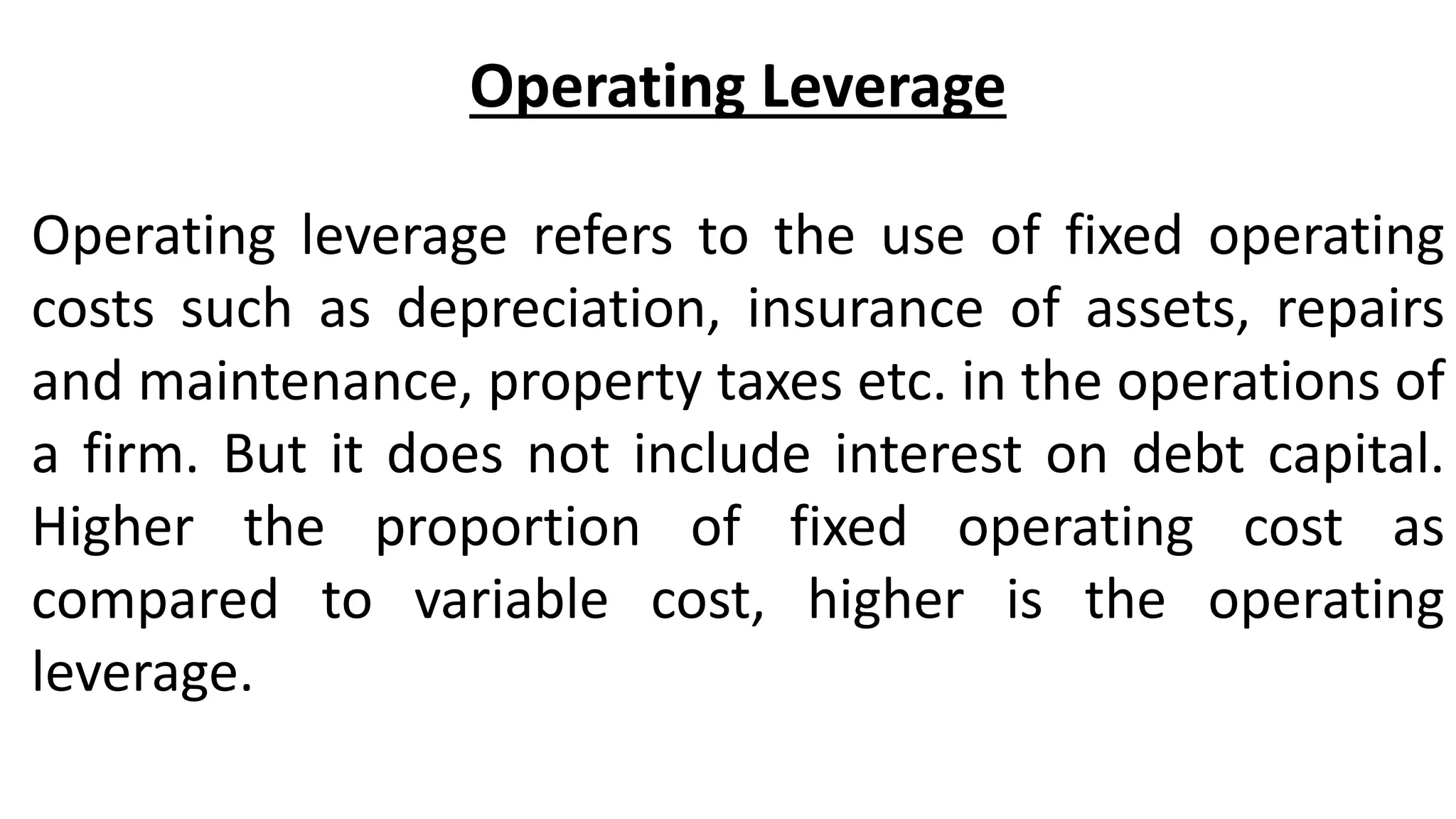 Operating Leverage

Operating leverage refers to the use of fixed operating costs such as depreciation, insurance of assets, repairs and maintenance, property taxes etc. in the operations of a firm. But it does not include interest on debt capital. Higher the proportion of fixed operating cost as compared to variable cost, higher is the operating leverage.